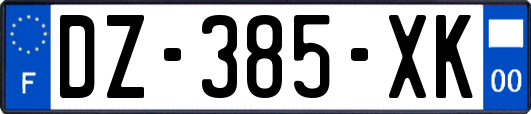 F
DZ-385-XK
00